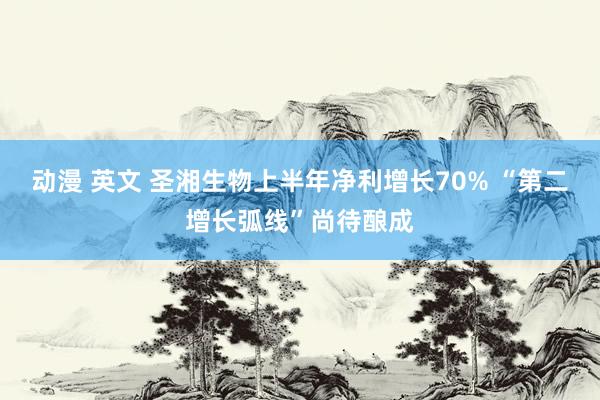 动漫 英文 圣湘生物上半年净利增长70% “第二增长弧线”尚待酿成